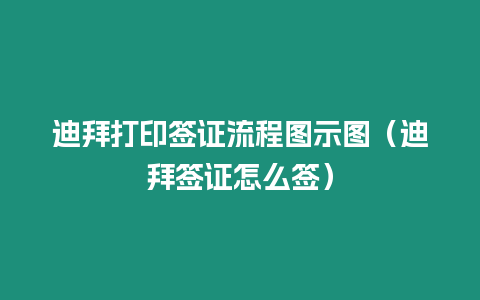 迪拜打印签证流程图示图（迪拜签证怎么签）